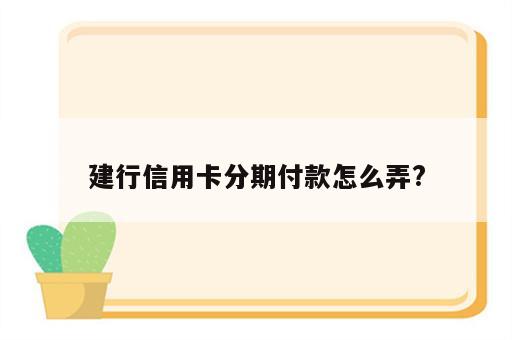 建行信用卡分期付款怎么弄?